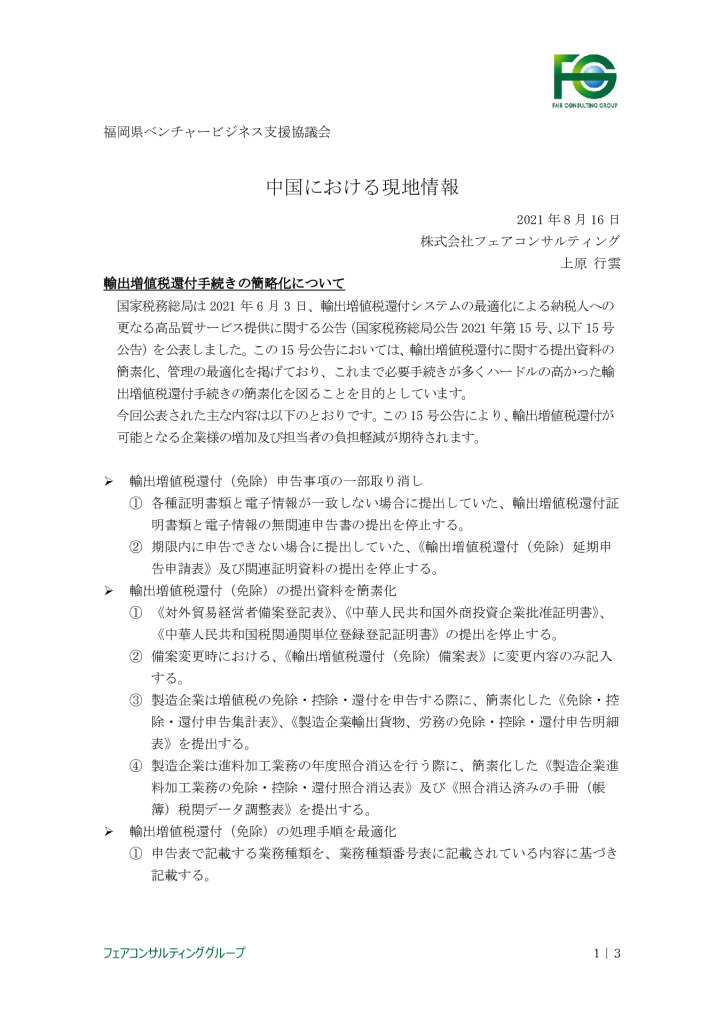 FG
FAIR CONSULTING GROUP

福岡県ベンチャービジネス支援協議会

中国における現地情報

2021 年 8 月 16 日
株式会社フェアコンサルティング
上原 行雲

輸出増値税還付手続きの簡略化について

国家税務総局は 2021 年 6 月 3 日、輸出増値税還付システムの最適化による納税人への更なる高品質サービス提供に関する公告（国家税務総局公告 2021 年第 15 号、以下 15 号公告）を公表しました。この 15 号公告においては、輸出増値税還付に関する提出資料の簡素化、管理の最適化を掲げており、これまで必要手続きが多くハードルの高かった輸出増値税還付手続きの簡素化を図ることを目的としています。
今回公表された主な内容は以下のとおりです。この 15 号公告により、輸出増値税還付が可能となる企業様の増加及び担当者の負担軽減が期待されます。

➢ 輸出増値税還付（免除）申告事項の一部取り消し
① 各種証明書類と電子情報が一致しない場合に提出していた、輸出増値税還付証明書類と電子情報の無関連申告書の提出を停止する。
② 期限内に申告できない場合に提出していた、《輸出増値税還付（免除）延期申告申請表》及び関連証明資料の提出を停止する。
➢ 輸出増値税還付（免除）の提出資料を簡素化
① 《対外貿易経営者備案登記表》、《中華人民共和国外商投資企業批准証明書》、《中華人民共和国税関通関単位登録登記証明書》の提出を停止する。
② 備案変更時における、《輸出増値税還付（免除）備案表》に変更内容のみ記入する。
③ 製造企業は増値税の免除・控除・還付を申告する際に、簡素化した《免除・控除・還付申告集計表》、《製造企業輸出貨物、労務の免除・控除・還付申告明細表》を提出する。
④ 製造企業は進料加工業務の年度照合消込を行う際に、簡素化した《製造企業進料加工業務の免除・控除・還付照合消込表》及び《照合消込済みの手冊（帳簿）税関データ調整表》を提出する。
➢ 輸出増値税還付（免除）の処理手順を最適化
① 申告表で記載する業務種類を、業務種類番号表に記載されている内容に基づき記載する。

フェアコンサルティンググループ
1 | 3